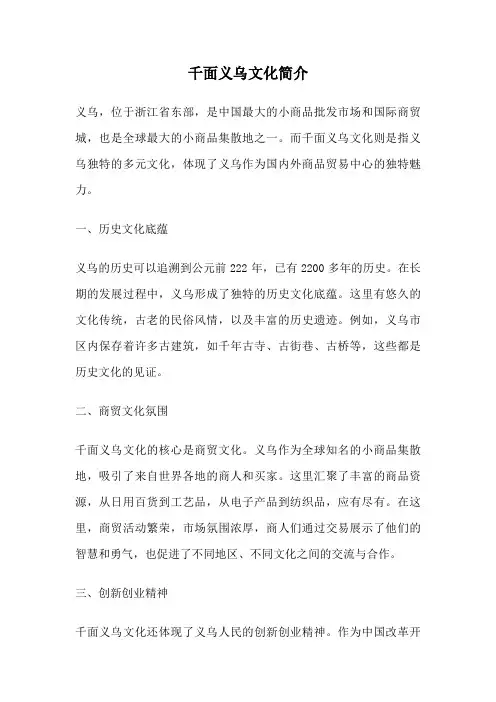 千面义乌文化简介

义乌，位于浙江省东部，是中国最大的小商品批发市场和国际商贸城，也是全球最大的小商品集散地之一。而千面义乌文化则是指义乌独特的多元文化，体现了义乌作为国内外商品贸易中心的独特魅力。

一、历史文化底蕴

义乌的历史可以追溯到公元前 222 年，已有 2200 多年的历史。在长期的发展过程中，义乌形成了独特的历史文化底蕴。这里有悠久的文化传统，古老的民俗风情，以及丰富的历史遗迹。例如，义乌市区内保存着许多古建筑，如千年古寺、古街巷、古桥等，这些都是历史文化的见证。

二、商贸文化氛围

千面义乌文化的核心是商贸文化。义乌作为全球知名的小商品集散地，吸引了来自世界各地的商人和买家。这里汇聚了丰富的商品资源，从日用百货到工艺品，从电子产品到纺织品，应有尽有。在这里，商贸活动繁荣，市场氛围浓厚，商人们通过交易展示了他们的智慧和勇气，也促进了不同地区、不同文化之间的交流与合作。

三、创新创业精神

千面义乌文化还体现了义乌人民的创新创业精神。作为中国改革开